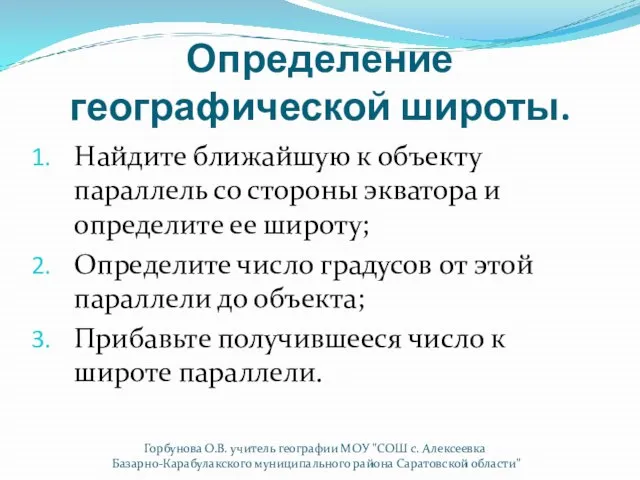 Определение географической широты.

1. Найдите ближайшую к объекту параллель со стороны экватора и определите ее широту;
2. Определите число градусов от этой параллели до объекта;
3. Прибавьте получившееся число к широте параллели.

Горбунова О.В. учитель географии МОУ "СОШ с. Алексеевка Базарно-Карабулакского муниципального района Саратовской области"